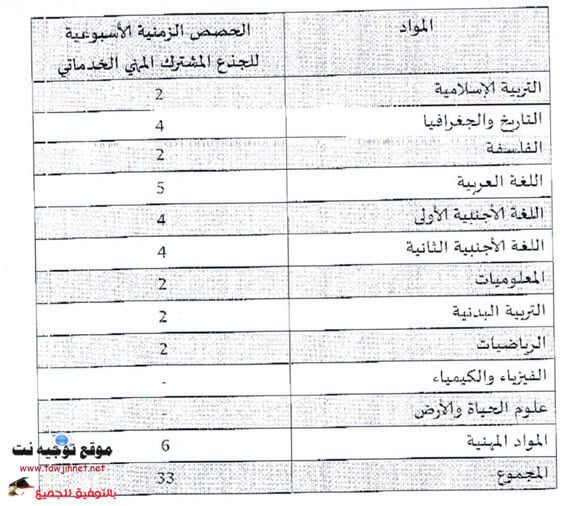 | المواد | الحصص الزمنية الأسبوعية للجذع المشترك المهني الخدماتي |
|---|---|
| التربية الإسلامية | 2 |
| التاريخ والجغرافيا | 4 |
| الفلسفة | 2 |
| اللغة العربية | 5 |
| اللغة الأجنبية الأولى | 4 |
| اللغة الأجنبية الثانية | 4 |
| المعلوميات | 2 |
| التربية البدنية | 2 |
| الرياضيات | 2 |
| الفيزياء والكيمياء | - |
| علوم الحياة والأرض | - |
| المواد المهنية | 6 |
| المجموع | 33 |

موقع توجيه نت
www.tawjihnet.net
بالتوفيق للجميع